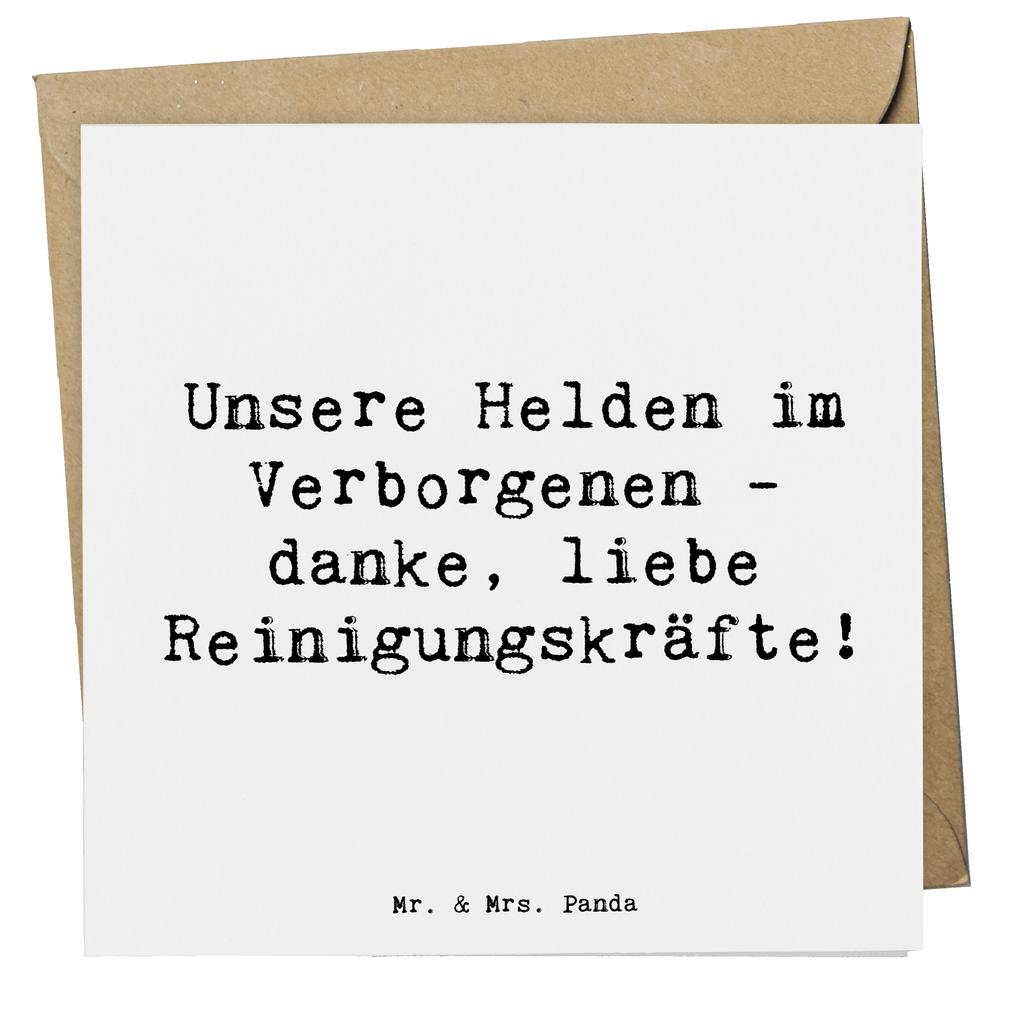 Unsere Helden im Verborgenen - danke, liebe Reinigungskräfte!

Mr. & Mrs. Panda